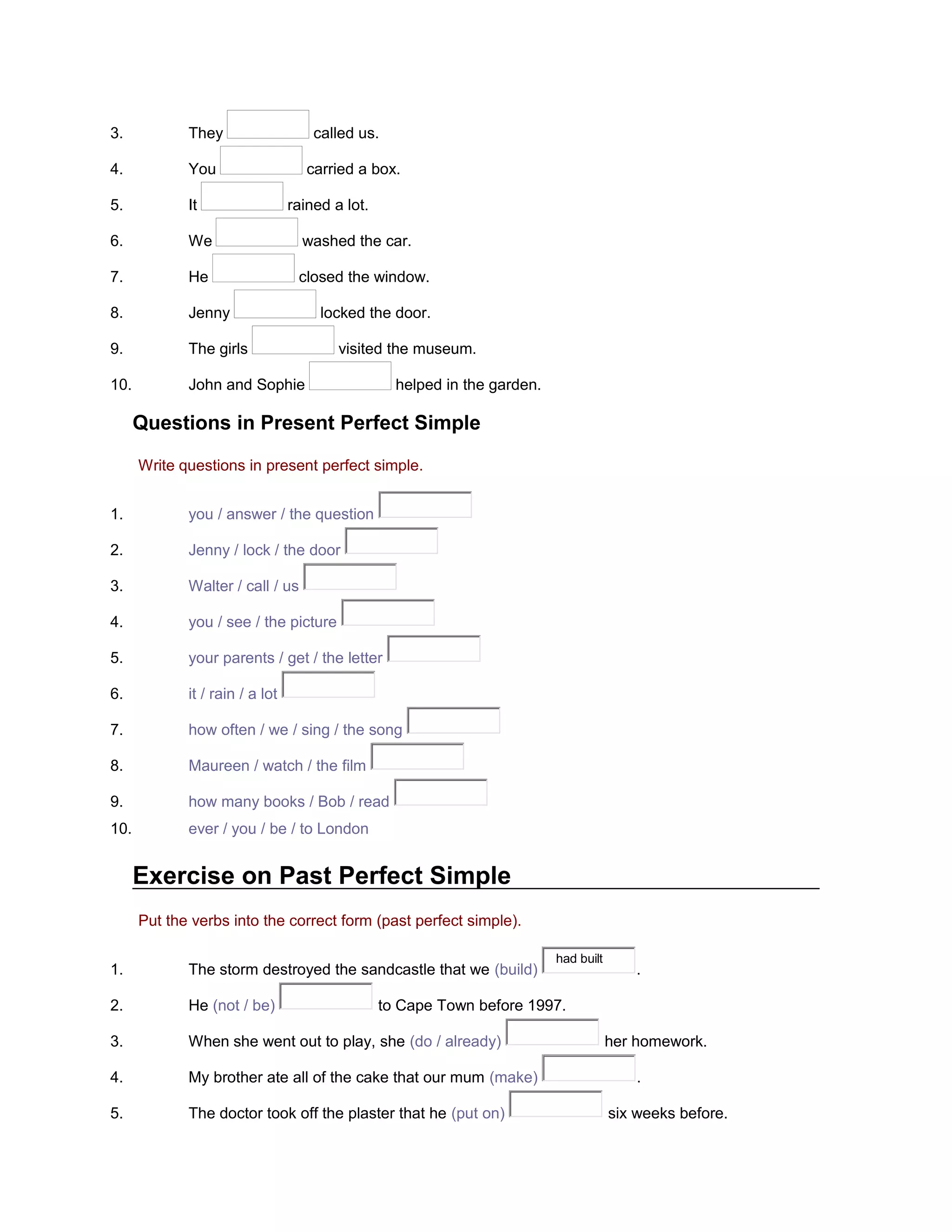 3. They called us.

4. You carried a box.

5. It rained a lot.

6. We washed the car.

7. He closed the window.

8. Jenny locked the door.

9. The girls visited the museum.

10. John and Sophie helped in the garden.

Questions in Present Perfect Simple

Write questions in present perfect simple.

1. you / answer / the question

2. Jenny / lock / the door

3. Walter / call / us

4. you / see / the picture

5. your parents / get / the letter

6. it / rain / a lot

7. how often / we / sing / the song

8. Maureen / watch / the film

9. how many books / Bob / read

10. ever / you / be / to London

Exercise on Past Perfect Simple

Put the verbs into the correct form (past perfect simple).

1. The storm destroyed the sandcastle that we (build) had built .

2. He (not / be) to Cape Town before 1997.

3. When she went out to play, she (do / already) her homework.

4. My brother ate all of the cake that our mum (make) .

5. The doctor took off the plaster that he (put on) six weeks before.